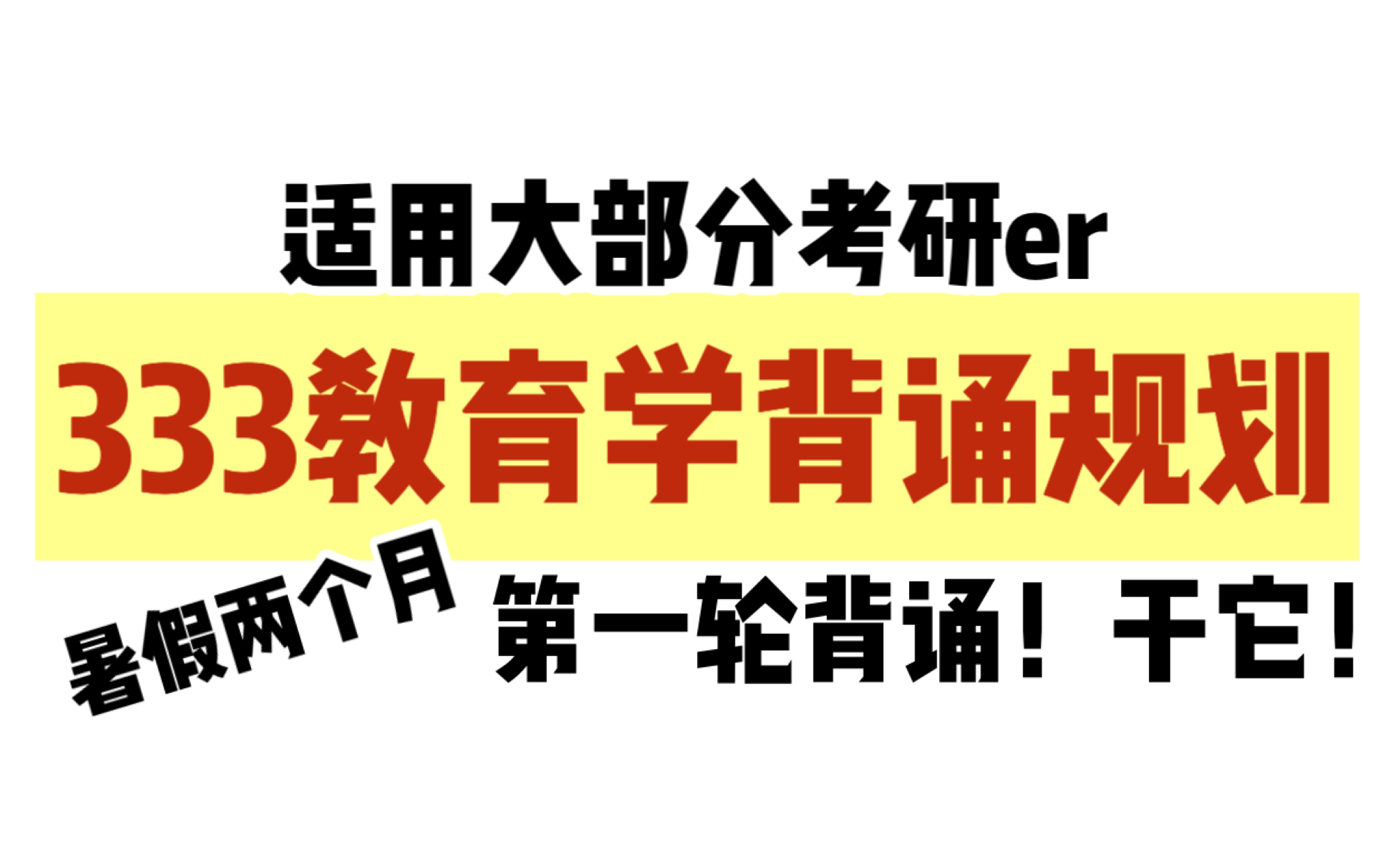 适用大部分考研er

333教育学背诵规划

暑假两个月

第一轮背诵！干它！